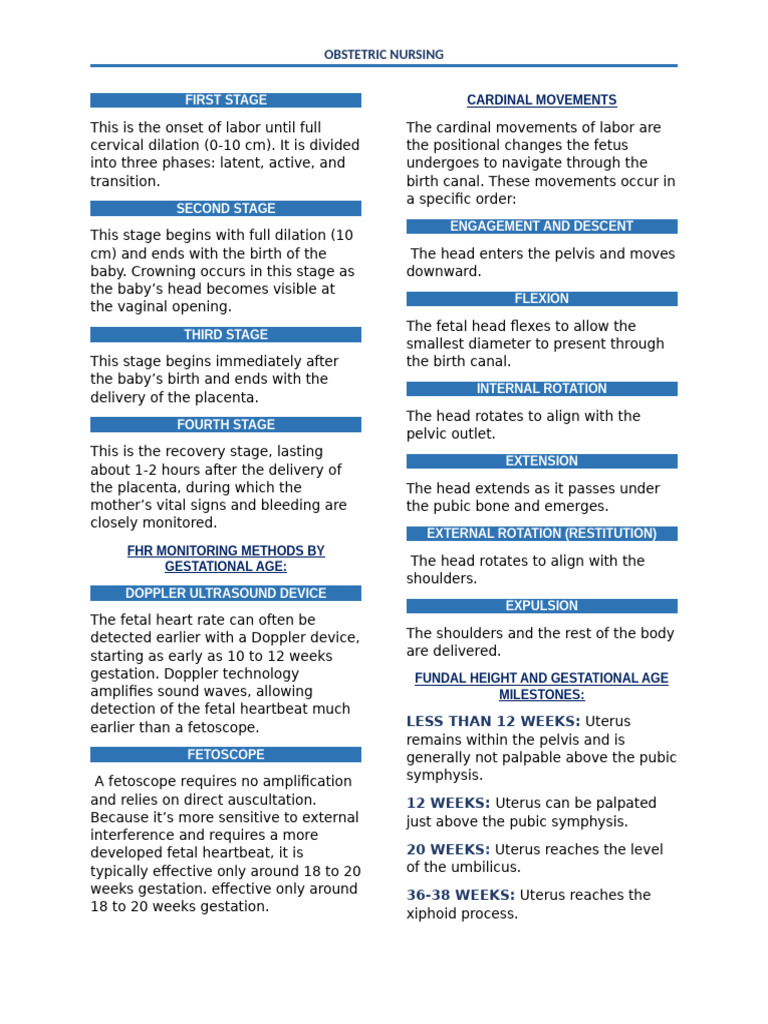 OBSTETRIC NURSING

FIRST STAGE

This is the onset of labor until full cervical dilation (0-10 cm). It is divided into three phases: latent, active, and transition.

SECOND STAGE

This stage begins with full dilation (10 cm) and ends with the birth of the baby. Crowning occurs in this stage as the baby's head becomes visible at the vaginal opening.

THIRD STAGE

This stage begins immediately after the baby's birth and ends with the delivery of the placenta.

FOURTH STAGE

This is the recovery stage, lasting about 1-2 hours after the delivery of the placenta, during which the mother's vital signs and bleeding are closely monitored.

FHR MONITORING METHODS BY GESTATIONAL AGE:

DOPPLER ULTRASOUND DEVICE

The fetal heart rate can often be detected earlier with a Doppler device, starting as early as 10 to 12 weeks gestation. Doppler technology amplifies sound waves, allowing detection of the fetal heartbeat much earlier than a fetoscope.

FETOSCOPE

A fetoscope requires no amplification and relies on direct auscultation. Because it's more sensitive to external interference and requires a more developed fetal heartbeat, it is typically effective only around 18 to 20 weeks gestation. effective only around 18 to 20 weeks gestation.

CARDINAL MOVEMENTS

The cardinal movements of labor are the positional changes the fetus undergoes to navigate through the birth canal. These movements occur in a specific order:

ENGAGEMENT AND DESCENT

The head enters the pelvis and moves downward.

FLEXION

The fetal head flexes to allow the smallest diameter to present through the birth canal.

INTERNAL ROTATION

The head rotates to align with the pelvic outlet.

EXTENSION

The head extends as it passes under the pubic bone and emerges.

EXTERNAL ROTATION (RESTITUTION)

The head rotates to align with the shoulders.

EXPULSION

The shoulders and the rest of the body are delivered.

FUNDAL HEIGHT AND GESTATIONAL AGE MILESTONES:

LESS THAN 12 WEEKS: Uterus remains within the pelvis and is generally not palpable above the pubic symphysis.

12 WEEKS: Uterus can be palpated just above the pubic symphysis.

20 WEEKS: Uterus reaches the level of the umbilicus.

36-38 WEEKS: Uterus reaches the xiphoid process.